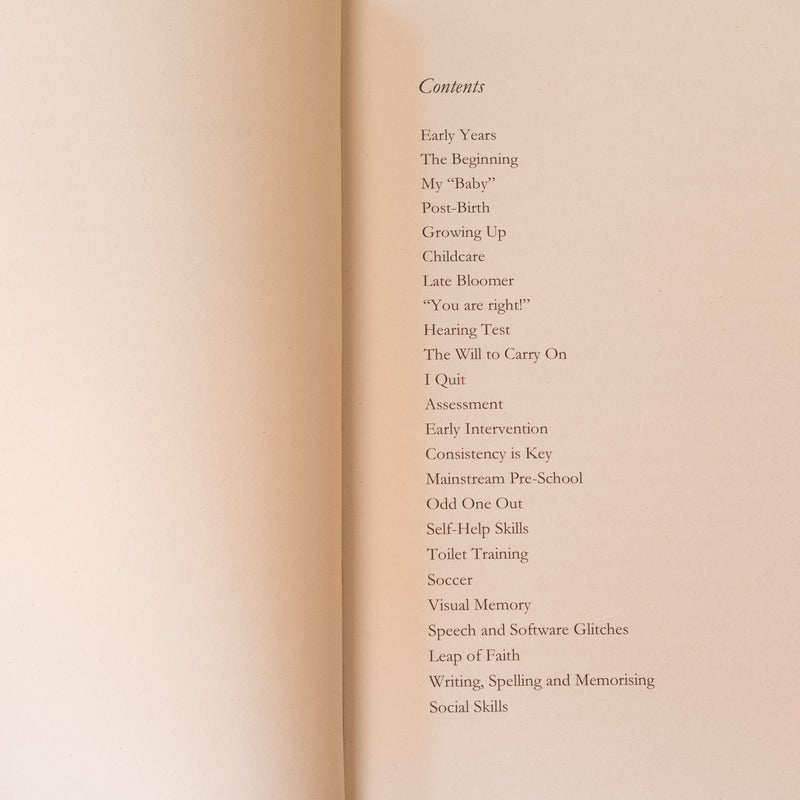 Contents

Early Years
The Beginning
My "Baby"
Post-Birth
Growing Up
Childcare
Late Bloomer
"You are right!"
Hearing Test
The Will to Carry On
I Quit
Assessment
Early Intervention
Consistency is Key
Mainstream Pre-School
Odd One Out
Self-Help Skills
Toilet Training
Soccer
Visual Memory
Speech and Software Glitches
Leap of Faith
Writing, Spelling and Memorising
Social Skills